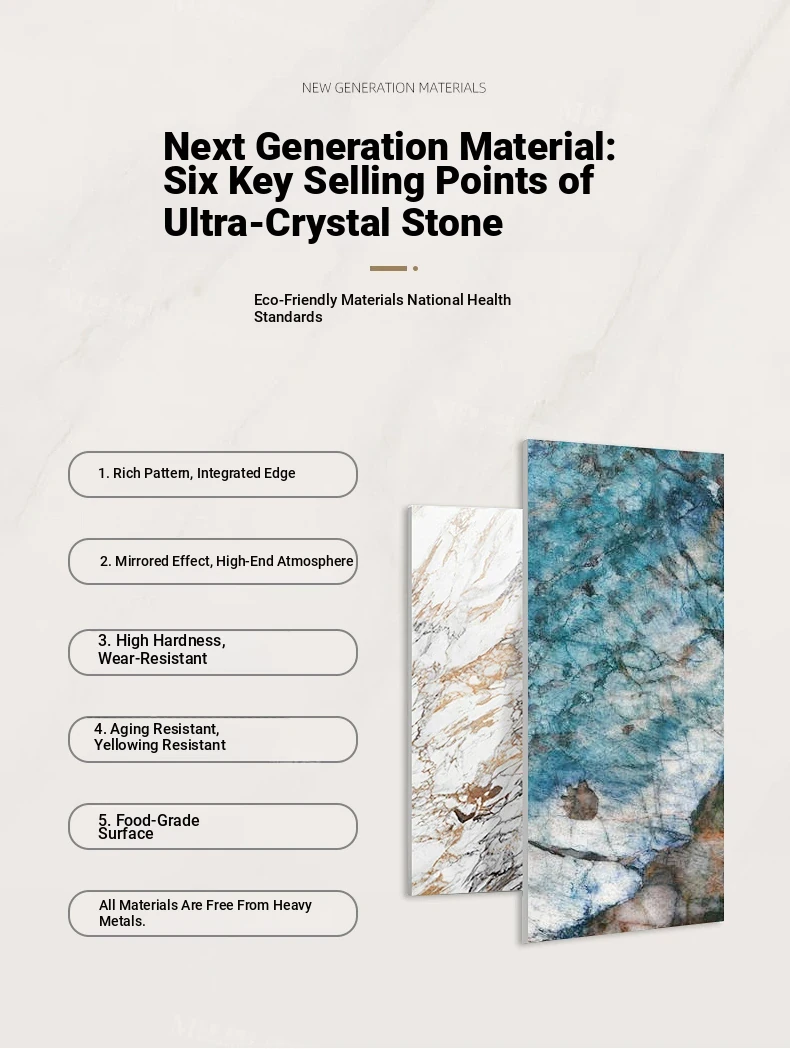 NEW GENERATION MATERIALS

Next Generation Material: Six Key Selling Points of Ultra-Crystal Stone

Eco-Friendly Materials National Health Standards

1. Rich Pattern, Integrated Edge

2. Mirrored Effect, High-End Atmosphere

3. High Hardness, Wear-Resistant

4. Aging Resistant, Yellowing Resistant

5. Food-Grade Surface

All Materials Are Free From Heavy Metals.